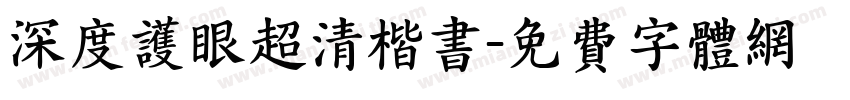 深度護眼超清楷書-免費字體網